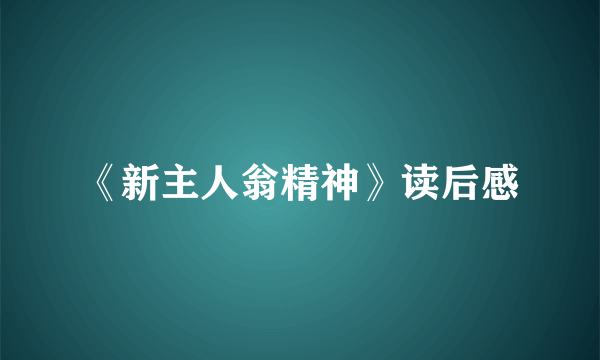 《新主人翁精神》读后感